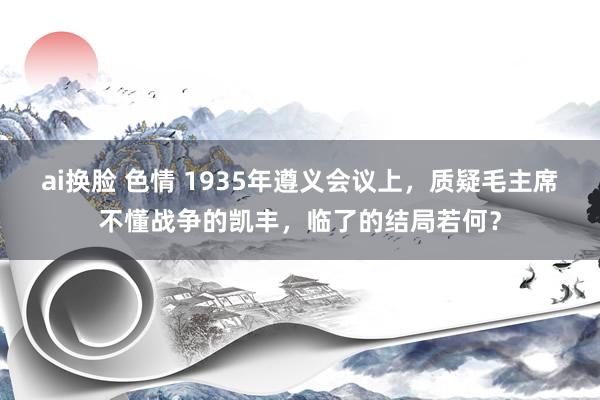 ai换脸 色情 1935年遵义会议上，质疑毛主席不懂战争的凯丰，临了的结局若何？